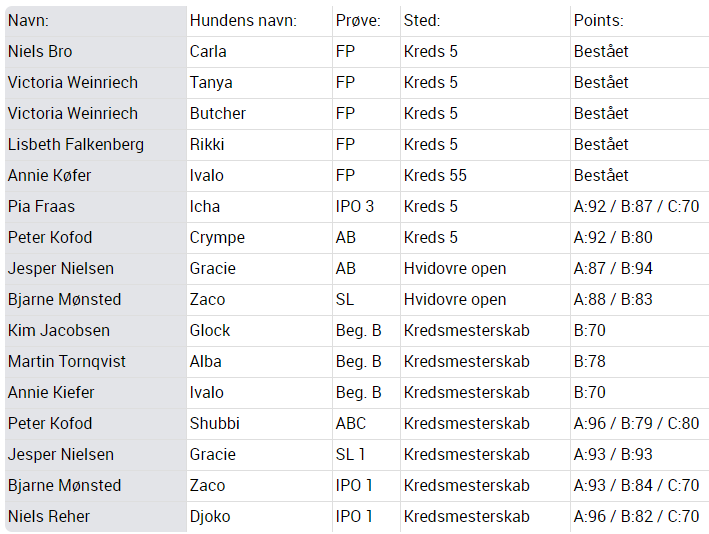 | Navn: | Hundens navn: | Prøve: | Sted: | Points: |
|---|---|---|---|---|
| Niels Bro | Carla | FP | Kreds 5 | Bestået |
| Victoria Weinriech | Tanya | FP | Kreds 5 | Bestået |
| Victoria Weinriech | Butcher | FP | Kreds 5 | Bestået |
| Lisbeth Falkenberg | Rikki | FP | Kreds 5 | Bestået |
| Annie Køfer | Ivalo | FP | Kreds 55 | Bestået |
| Pia Fraas | Icha | IPO 3 | Kreds 5 | A:92 / B:87 / C:70 |
| Peter Kofod | Crympe | AB | Kreds 5 | A:92 / B:80 |
| Jesper Nielsen | Gracie | AB | Hvidovre open | A:87 / B:94 |
| Bjarne Mønsted | Zaco | SL | Hvidovre open | A:88 / B:83 |
| Kim Jacobsen | Glock | Beg. B | Kredsmesterskab | B:70 |
| Martin Tornqvist | Alba | Beg. B | Kredsmesterskab | B:78 |
| Annie Kiefer | Ivalo | Beg. B | Kredsmesterskab | B:70 |
| Peter Kofod | Shubbi | ABC | Kredsmesterskab | A:96 / B:79 / C:80 |
| Jesper Nielsen | Gracie | SL 1 | Kredsmesterskab | A:93 / B:93 |
| Bjarne Mønsted | Zaco | IPO 1 | Kredsmesterskab | A:93 / B:84 / C:70 |
| Niels Reher | Djoko | IPO 1 | Kredsmesterskab | A:96 / B:82 / C:70 |